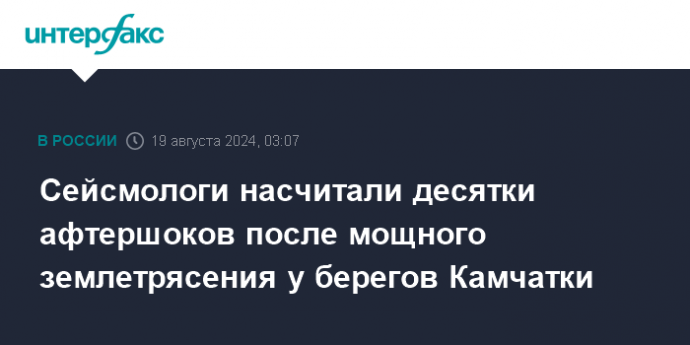 интерфакс

В РОССИИ 19 августа 2024, 03:07

Сейсмологи насчитали десятки афтершоков после мощного землетрясения у берегов Камчатки